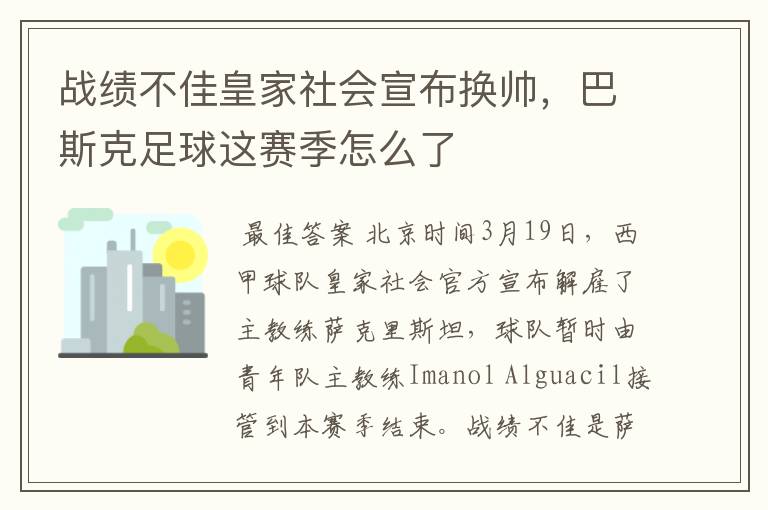 战绩不佳皇家社会宣布换帅，巴斯克足球这赛季怎么了

最佳答案 北京时间3月19日，西甲球队皇家社会官方宣布解雇了主教练萨克里斯坦，球队暂时由青年队主教练Imanol Alguacil接管到本赛季结束。战绩不佳是萨